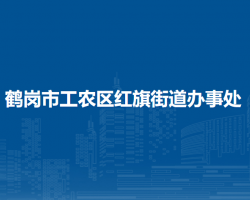 鹤岗市工农区红旗街道办事处